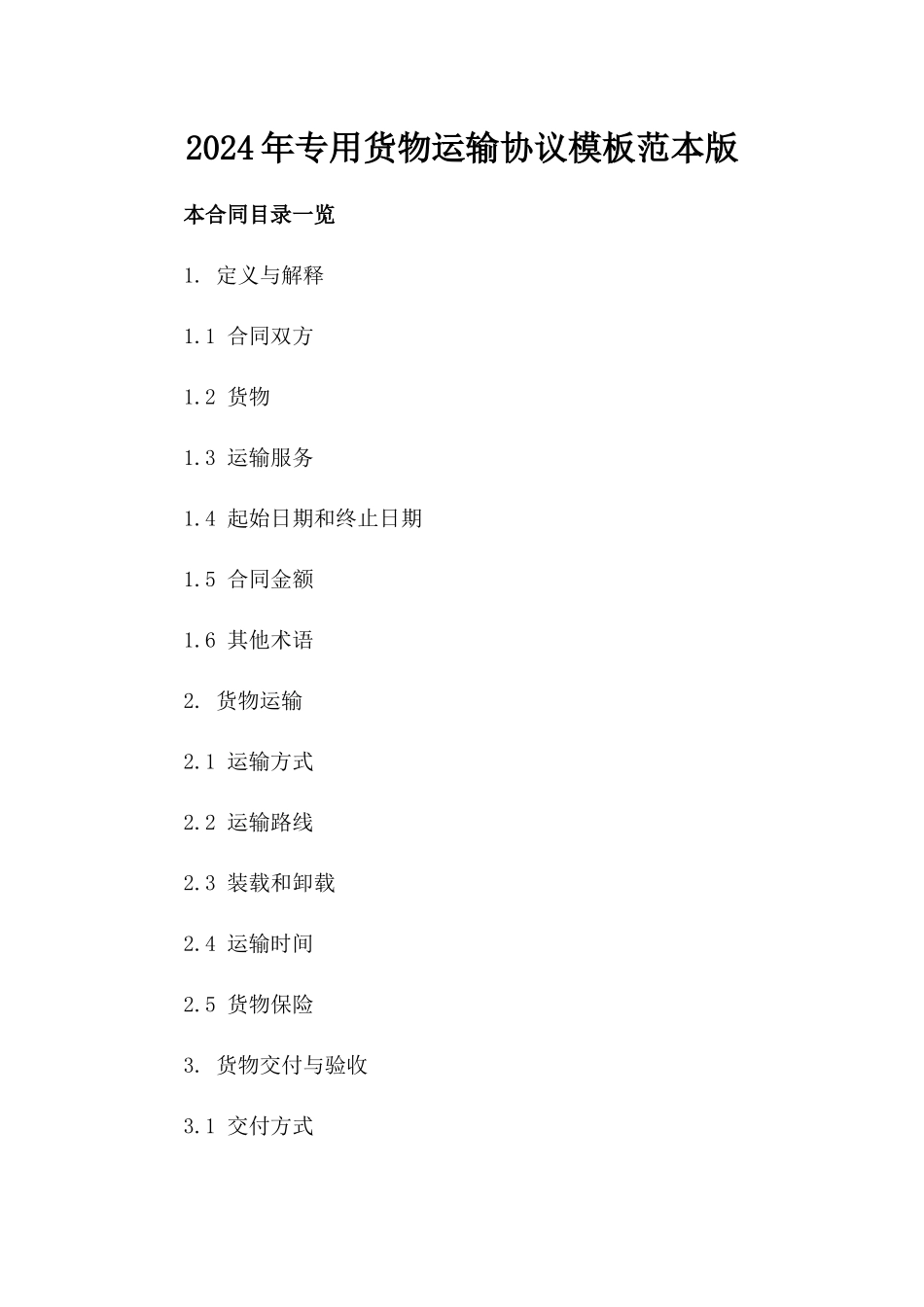 2024年专用货物运输协议模板范本版

本合同目录一览

1. 定义与解释

1.1 合同双方

1.2 货物

1.3 运输服务

1.4 起始日期和终止日期

1.5 合同金额

1.6 其他术语

2. 货物运输

2.1 运输方式

2.2 运输路线

2.3 装载和卸载

2.4 运输时间

2.5 货物保险

3. 货物交付与验收

3.1 交付方式